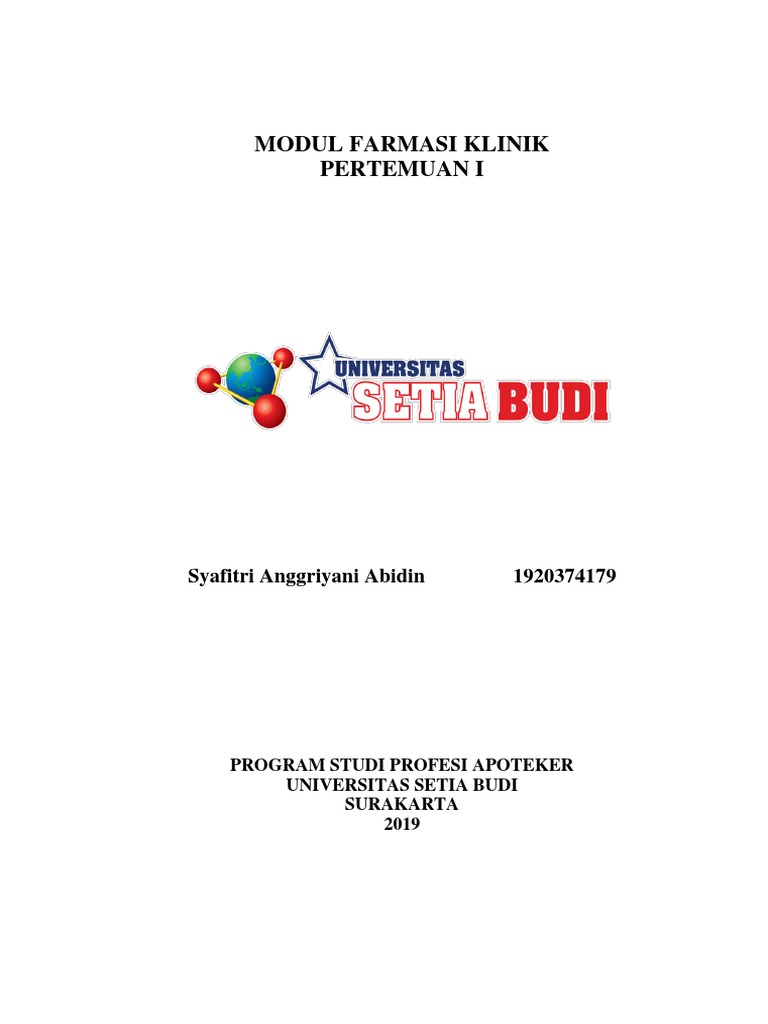 MODUL FARMASI KLINIK
PERTEMUAN I

UNIVERSITAS
SETIA BUDI

Syafitri Anggriyani Abidin 1920374179

PROGRAM STUDI PROFESI APOTEKER
UNIVERSITAS SETIA BUDI
SURAKARTA
2019